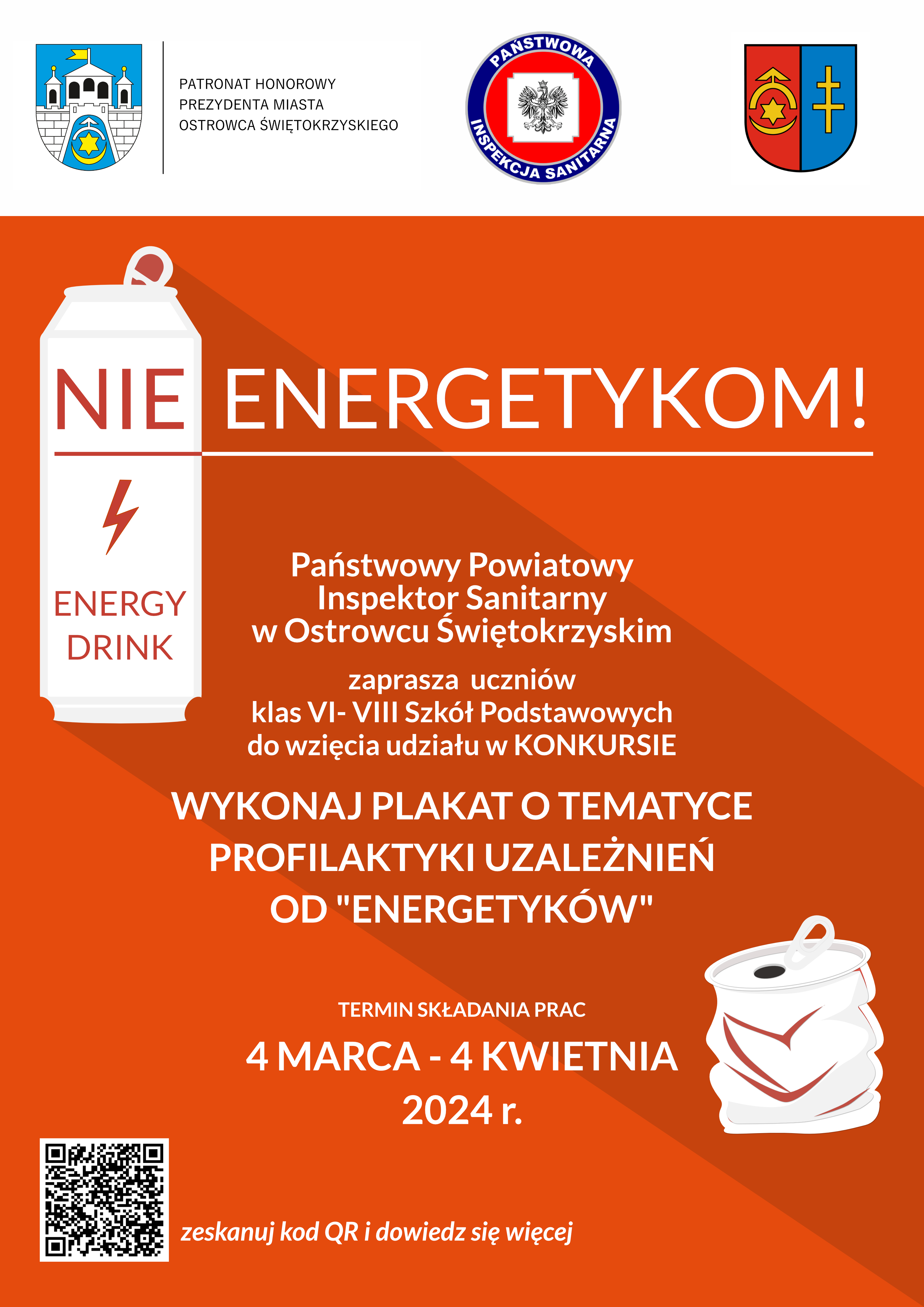 PATRONAT HONOROWY
PREZYDENTA MIASTA
OSTROWCA ŚWIĘTOKRZYSKIEGO

PAŃSTWOWA
INSPEKCJA SANITARNA

NIE ENERGETYKOM!

ENERGY
DRINK

Państwowy Powiatowy
Inspektor Sanitarny
w Ostrowcu Świętokrzyskim

zaprasza uczniów
klas VI- VIII Szkół Podstawowych
do wzięcia udziału w KONKURSIE

WYKONAJ PLAKAT O TEMATYCE
PROFILAKTYKI UZALEŻNIEŃ
OD "ENERGETYKÓW"

TERMIN SKŁADANIA PRAC

4 MARCA - 4 KWIETNIA
2024 r.

zeskanuj kod QR i dowiedz się więcej